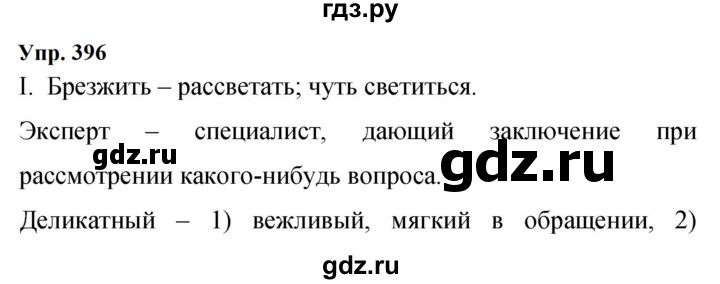 гдз.ру

Упр. 396

I. Брезжить – рассветать; чуть светиться.

Эксперт – специалист, дающий заключение при рассмотрении какого-нибудь вопроса.

gdz.ru

gdz.ru

Деликатный – 1) вежливый, мягкий в обращении, 2)

gdz.ru